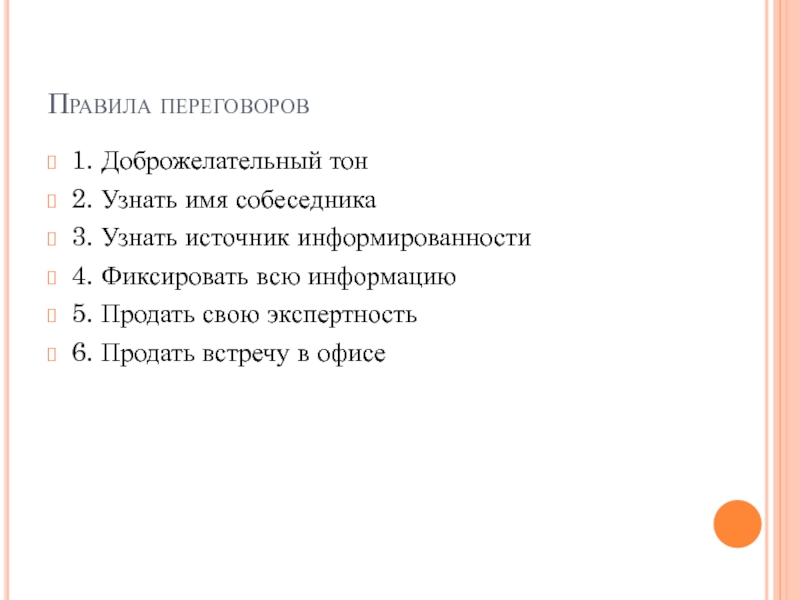 Правила переговоров

1. Доброжелательный тон
2. Узнать имя собеседника
3. Узнать источник информированности
4. Фиксировать всю информацию
5. Продать свою экспертность
6. Продать встречу в офисе